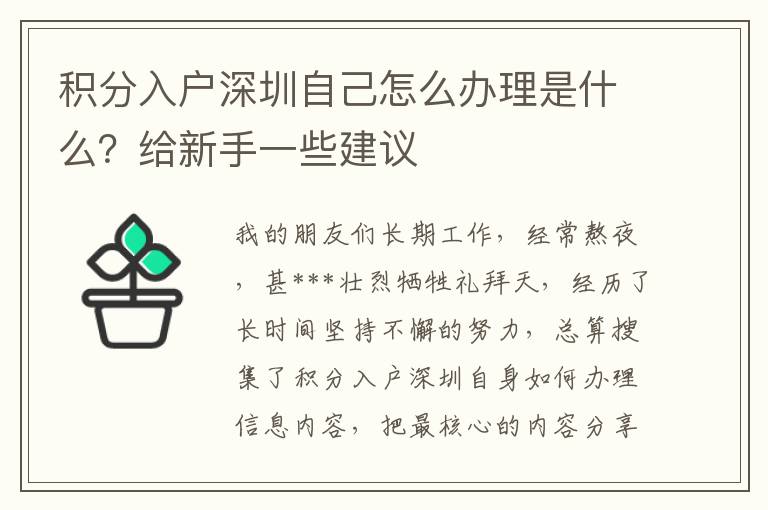 积分入户深圳自己怎么办理是什么？给新手一些建议

我的朋友们长期工作，经常熬夜，甚***壮烈牺牲礼拜天，经历了长时间坚持不懈的努力，总算搜集了积分入户深圳自身如何办理信息内容，把最核心的内容分享